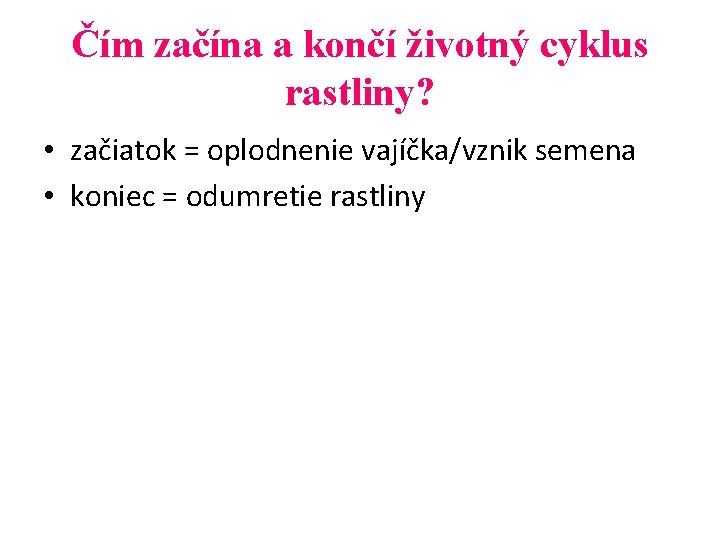 Čím začína a končí životný cyklus rastliny?

• začiatok = oplodnenie vajíčka/vznik semena
• koniec = odumretie rastliny